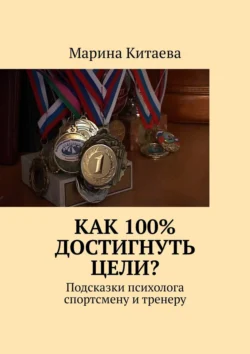 Марина Китаева

1

КАК 100% ДОСТИГНУТЬ ЦЕЛИ?

Подсказки психолога спортсмену и тренеру